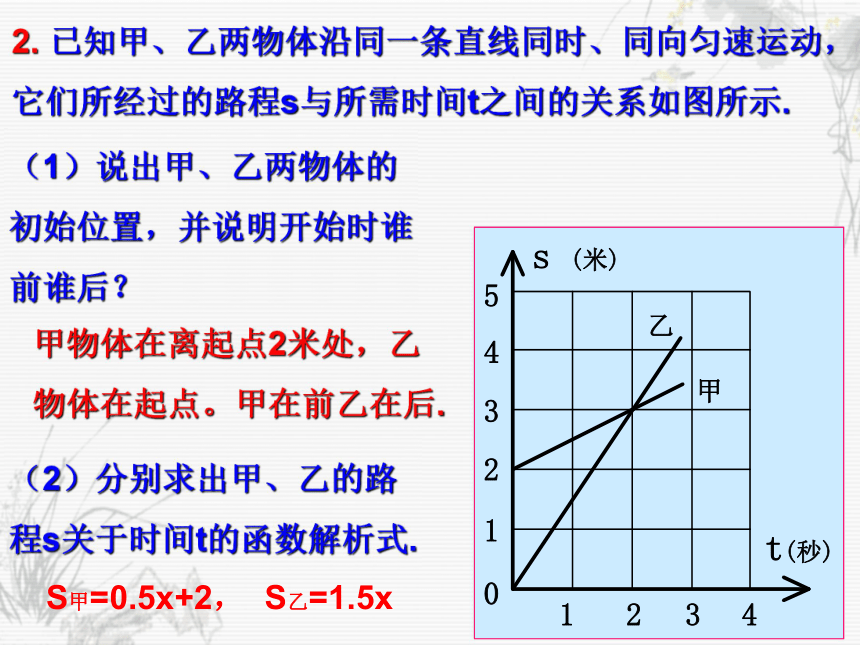 2. 已知甲、乙两物体沿同一条直线同时、同向匀速运动，它们所经过的路程s与所需时间t之间的关系如图所示.

（1）说出甲、乙两物体的初始位置，并说明开始时谁前谁后？

甲物体在离起点2米处，乙物体在起点。甲在前乙在后.

（2）分别求出甲、乙的路程s关于时间t的函数解析式.

$S_{甲}=0.5x+2$， $S_{乙}=1.5x$

s （米）
5
4
3
2
1
0
乙
甲
t（秒）
1 2 3 4